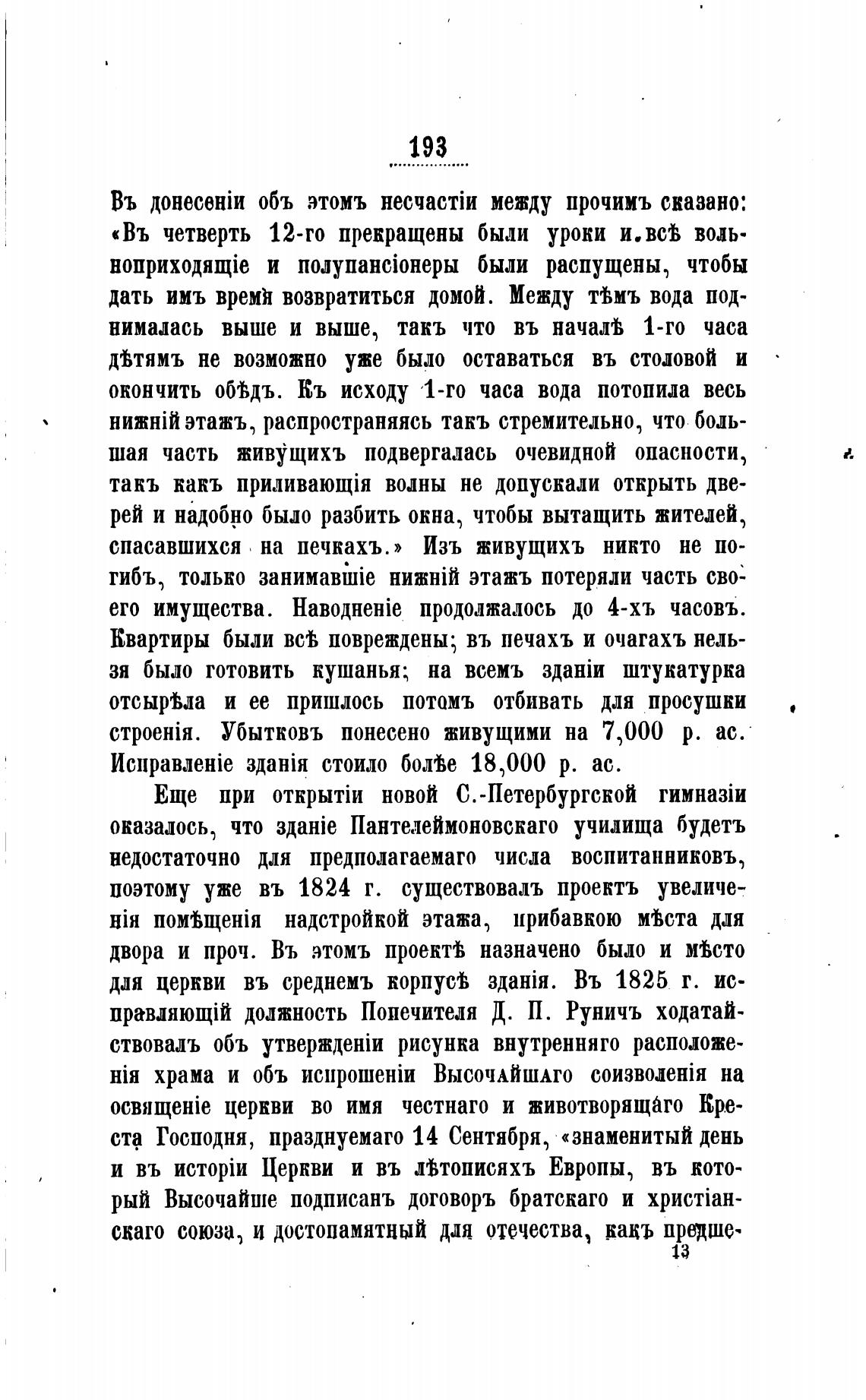 193

Въ донесеніи объ этомъ несчастіи между прочимъ сказано: «Въ четверть 12-го прекращены были уроки и всѣ вольноприходящіе и полупансіонеры были распущены, чтобы дать имъ время возвратиться домой. Между тѣмъ вода поднималась выше и выше, такъ что въ началѣ 1-го часа дѣтямъ не возможно уже было оставаться въ столовой и окончить обѣдъ. Къ исходу 1-го часа вода потопила весь нижній этажъ, распространяясь такъ стремительно, что большая часть живущихъ подвергалась очевидной опасности, такъ какъ приливающія волны не допускали открыть дверей и надобно было разбить окна, чтобы вытащить жителей, спасавшихся на печкахъ.» Изъ живущихъ никто не погибъ, только занимавшіе нижній этажъ потеряли часть своего имущества. Наводненіе продолжалось до 4-хъ часовъ. Квартиры были всѣ повреждены; въ печахъ и очагахъ нельзя было готовить кушанья; на всемъ зданіи штукатурка отсырѣла и ее пришлось потомъ отбивать для просушки строенія. Убытковъ понесено живущими на 7,000 р. ас. Исправленіе зданія стоило болѣе 18,000 р. ас.

Еще при открытіи новой С.-Петербургской гимназіи оказалось, что зданіе Пантелеймоновскаго училища будетъ недостаточно для предполагаемаго числа воспитанниковъ, поэтому уже въ 1824 г. существовалъ проектъ увеличенія помѣщенія надстройкой этажа, прибавкою мѣста для двора и проч. Въ этомъ проектѣ назначено было и мѣсто для церкви въ среднемъ корпусѣ зданія. Въ 1825 г. исправляющій должность Попечителя Д. П. Руничъ ходатайствовалъ объ утвержденіи рисунка внутренняго расположенія храма и объ испрошеніи Высочайшаго соизволенія на освященіе церкви во имя честнаго и животворящаго Креста Господня, празднуемаго 14 Сентября, «знаменитый день и въ исторіи Церкви и въ лѣтописяхъ Европы, въ который Высочайше подписанъ договоръ братскаго и христіанскаго союза, и достопамятный для отечества, какъ предше-

13